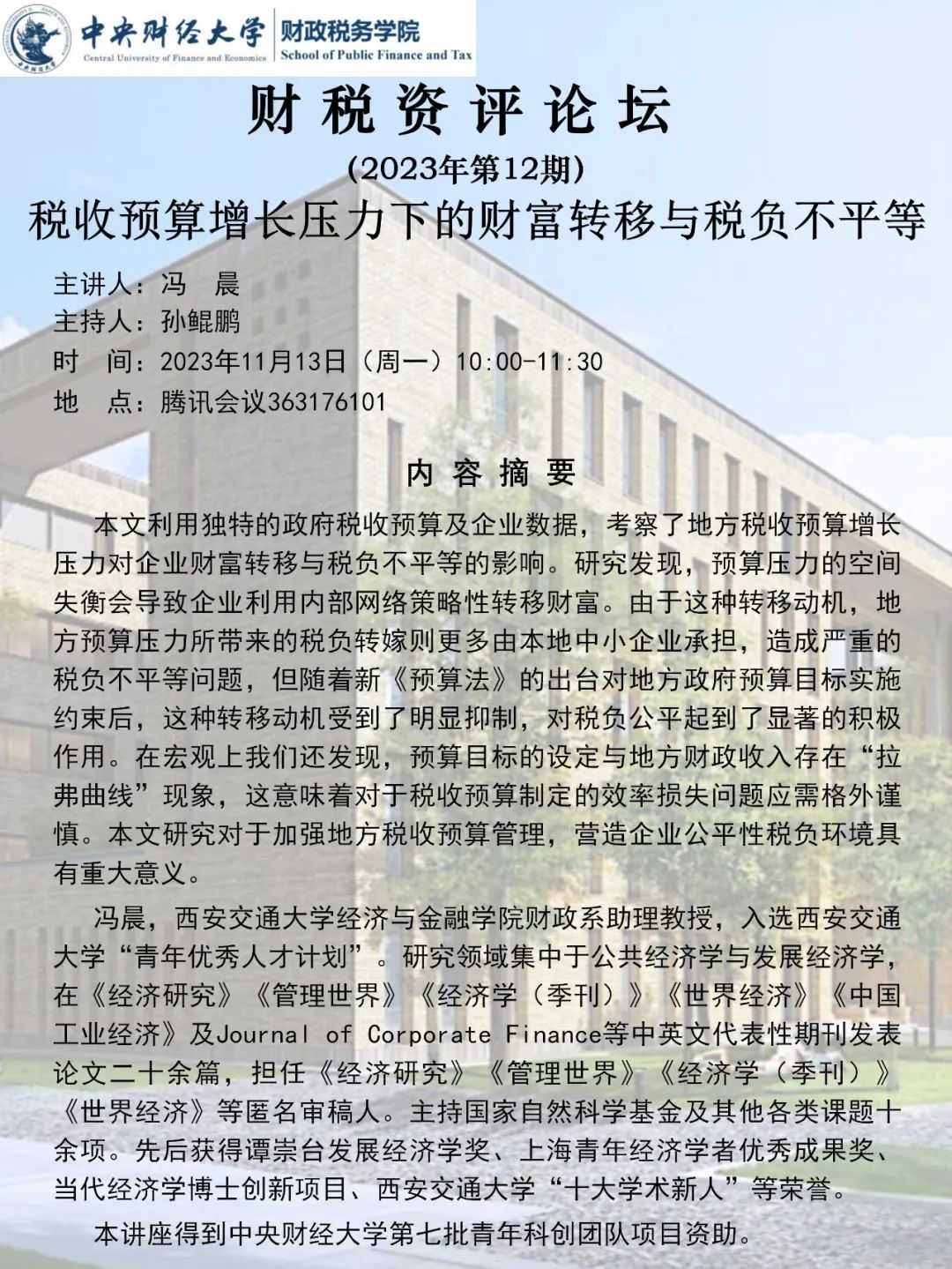 中央财经大学 Central University of Finance and Economics 财政税务学院 School of Public Finance and Tax

财税资评论坛

(2023年第12期)

税收预算增长压力下的财富转移与税负不平等

主讲人：冯　晨
主持人：孙鲲鹏
时　间：2023年11月13日（周一）10:00-11:30
地　点：腾讯会议363176101

内容摘要

本文利用独特的政府税收预算及企业数据，考察了地方税收预算增长压力对企业财富转移与税负不平等的影响。研究发现，预算压力的空间失衡会导致企业利用内部网络策略性转移财富。由于这种转移动机，地方预算压力所带来的税负转嫁则更多由本地中小企业承担，造成严重的税负不平等问题，但随着新《预算法》的出台对地方政府预算目标实施约束后，这种转移动机受到了明显抑制，对税负公平起到了显著的积极作用。在宏观上我们还发现，预算目标的设定与地方财政收入存在“拉弗曲线”现象，这意味着对于税收预算制定的效率损失问题应需格外谨慎。本文研究对于加强地方税收预算管理，营造企业公平性税负环境具有重大意义。

冯晨，西安交通大学经济与金融学院财政系助理教授，入选西安交通大学“青年优秀人才计划”。研究领域集中于公共经济学与发展经济学，在《经济研究》《管理世界》《经济学（季刊）》《世界经济》《中国工业经济》及Journal of Corporate Finance等中英文代表性期刊发表论文二十余篇，担任《经济研究》《管理世界》《经济学（季刊）》《世界经济》等匿名审稿人。主持国家自然科学基金及其他各类课题十余项。先后获得谭崇台发展经济学奖、上海青年经济学者优秀成果奖、当代经济学博士创新项目、西安交通大学“十大学术新人”等荣誉。

本讲座得到中央财经大学第七批青年科创团队项目资助。